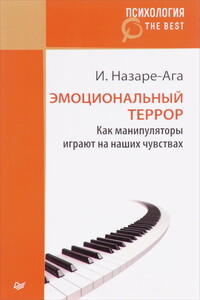 ПСИХОЛОГИЯ
THE BEST

И. Назаре-Ага

ЭМОЦИОНАЛЬНЫЙ ТЕРРОР

Как манипуляторы играют на наших чувствах